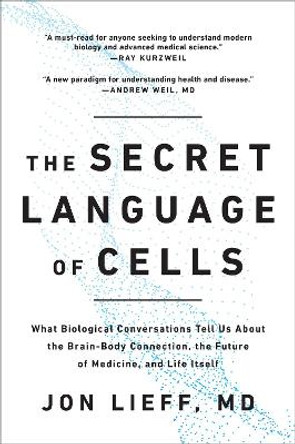 "A must-read for anyone seeking to understand modern biology and advanced medical science."
—RAY KURZWEIL

"A new paradigm for understanding health and disease."
—ANDREW WEIL, MD

THE SECRET LANGUAGE OF CELLS

What Biological Conversations Tell Us About the Brain-Body Connection, the Future of Medicine, and Life Itself

JON LIEFF, MD